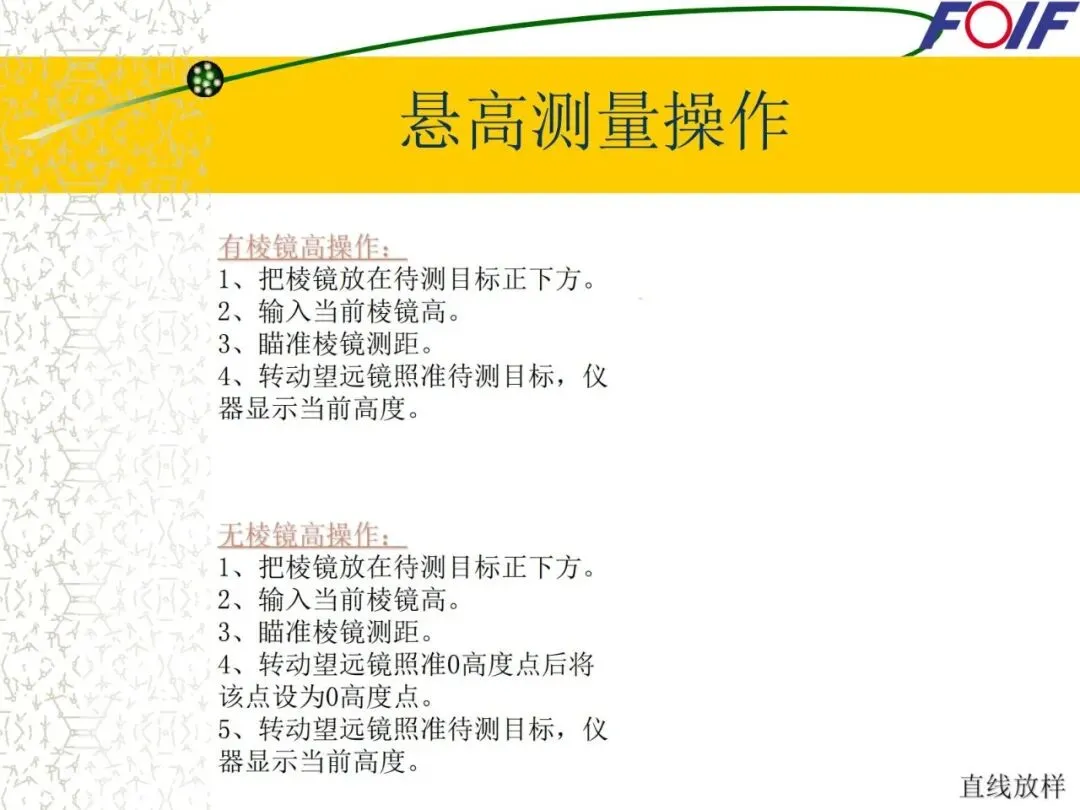 FOIF

悬高测量操作

有棱镜高操作：
1、把棱镜放在待测目标正下方。
2、输入当前棱镜高。
3、瞄准棱镜测距。
4、转动望远镜照准待测目标，仪器显示当前高度。

无棱镜高操作：
1、把棱镜放在待测目标正下方。
2、输入当前棱镜高。
3、瞄准棱镜测距。
4、转动望远镜照准0高度点后将该点设为0高度点。
5、转动望远镜照准待测目标，仪器显示当前高度。

直线放样